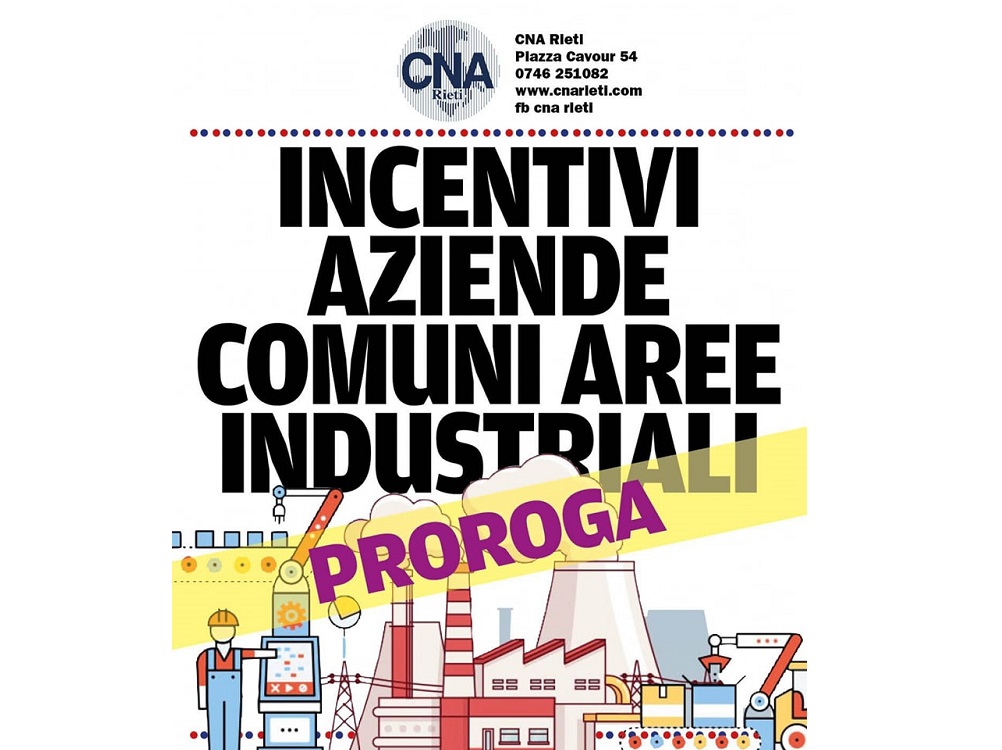 CNA
Rieti

CNA Rieti
Piazza Cavour 54
0746 251082
www.cnarieti.com
fb cna rieti

INCENTIVI
AZIENDE
COMUNI AREE
INDUSTRIALI

PROROGA